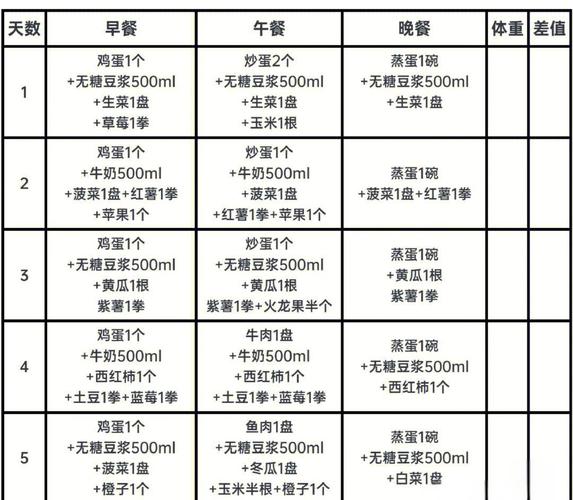 | 天数 | 早餐 | 午餐 | 晚餐 | 体重 | 差值 |
|---|---|---|---|---|---|
| 1 | 鸡蛋1个 +无糖豆浆500ml +生菜1盘 +草莓1拳 | 炒蛋2个 +无糖豆浆500ml +生菜1盘 +玉米1根 | 蒸蛋1碗 +无糖豆浆500ml +生菜1盘 | | |
| 2 | 鸡蛋1个 +牛奶500ml +菠菜1盘+红薯1拳 +苹果1个 | 炒蛋1个 +牛奶500ml +菠菜1盘 +红薯1拳+苹果1个 | 蒸蛋1碗 +菠菜1盘+红薯1拳 | | |
| 3 | 鸡蛋1个 +无糖豆浆500ml +黄瓜1根 紫薯1拳 | 炒蛋1个 +无糖豆浆500ml +黄瓜1根 紫薯1拳+火龙果半个 | 蒸蛋1碗 +黄瓜1根 紫薯1拳 | | |
| 4 | 鸡蛋1个 +牛奶500ml +西红柿1个 +土豆1拳+蓝莓1拳 | 牛肉1盘 +牛奶500ml +西红柿1个 +土豆1拳+蓝莓1拳 | 蒸蛋1碗 +无糖豆浆500ml +西红柿1个 | | |
| 5 | 鸡蛋1个 +无糖豆浆500ml +菠菜1盘 +橙子1个 | 鱼肉1盘 +无糖豆浆500ml +冬瓜1盘 +玉米半根+橙子1个 | 蒸蛋1碗 +无糖豆浆500ml +白菜1盘 | | |